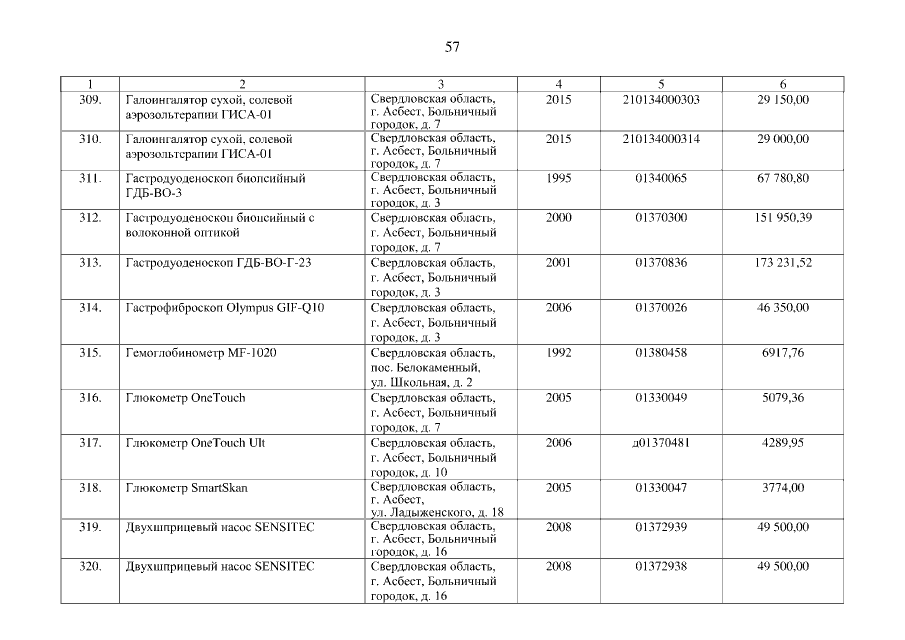 57

| 1 | 2 | 3 | 4 | 5 | 6 |
|---|---|---|---|---|---|
| 309. | Галоингалятор сухой, солевой аэрозольтерапии ГИСА-01 | Свердловская область, г. Асбест, Больничный городок, д. 7 | 2015 | 210134000303 | 29 150,00 |
| 310. | Галоингалятор сухой, солевой аэрозольтерапии ГИСА-01 | Свердловская область, г. Асбест, Больничный городок, д. 7 | 2015 | 210134000314 | 29 000,00 |
| 311. | Гастродуоденоскоп биопсийный ГДБ-ВО-3 | Свердловская область, г. Асбест, Больничный городок, д. 3 | 1995 | 01340065 | 67 780,80 |
| 312. | Гастродуоденоскоп биопсийный с волоконной оптикой | Свердловская область, г. Асбест, Больничный городок, д. 7 | 2000 | 01370300 | 151 950,39 |
| 313. | Гастродуоденоскоп ГДБ-ВО-Г-23 | Свердловская область, г. Асбест, Больничный городок, д. 3 | 2001 | 01370836 | 173 231,52 |
| 314. | Гастрофиброскоп Olympus GIF-Q10 | Свердловская область, г. Асбест, Больничный городок, д. 3 | 2006 | 01370026 | 46 350,00 |
| 315. | Гемоглобинометр MF-1020 | Свердловская область, пос. Белокаменный, ул. Школьная, д. 2 | 1992 | 01380458 | 6917,76 |
| 316. | Глюкометр OneTouch | Свердловская область, г. Асбест, Больничный городок, д. 7 | 2005 | 01330049 | 5079,36 |
| 317. | Глюкометр OneTouch Ult | Свердловская область, г. Асбест, Больничный городок, д. 10 | 2006 | д01370481 | 4289,95 |
| 318. | Глюкометр SmartSkan | Свердловская область, г. Асбест, ул. Ладыженского, д. 18 | 2005 | 01330047 | 3774,00 |
| 319. | Двухшприцевый насос SENSITEC | Свердловская область, г. Асбест, Больничный городок, д. 16 | 2008 | 01372939 | 49 500,00 |
| 320. | Двухшприцевый насос SENSITEC | Свердловская область, г. Асбест, Больничный городок, д. 16 | 2008 | 01372938 | 49 500,00 |